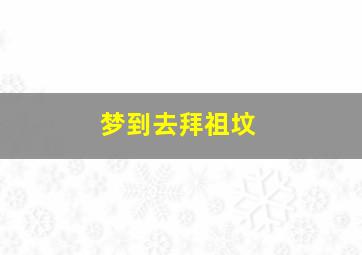 梦到去拜祖坟